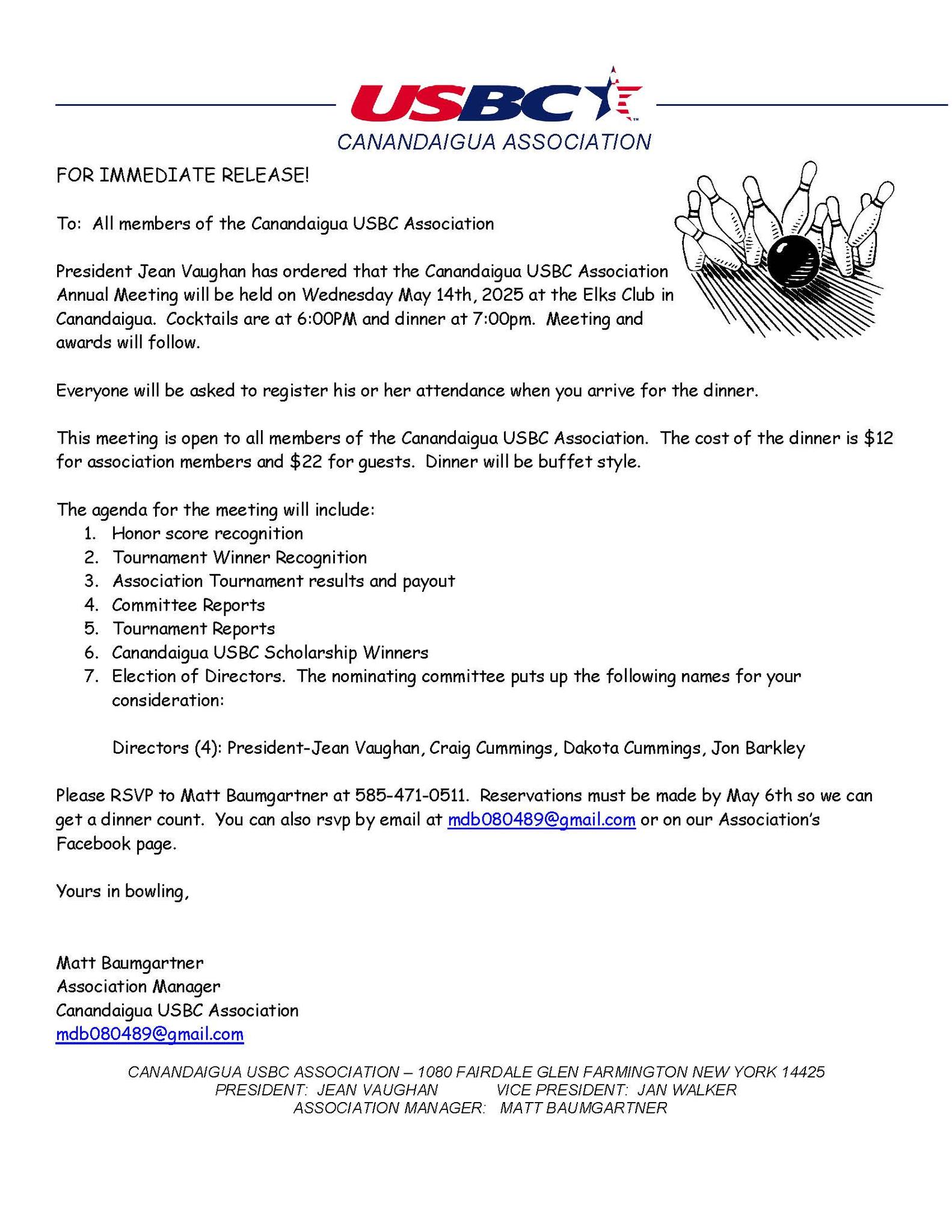 USBC
CANANDAIGUA ASSOCIATION

FOR IMMEDIATE RELEASE!

To: All members of the Canandaigua USBC Association

President Jean Vaughan has ordered that the Canandaigua USBC Association Annual Meeting will be held on Wednesday May 14th, 2025 at the Elks Club in Canandaigua. Cocktails are at 6:00PM and dinner at 7:00pm. Meeting and awards will follow.

Everyone will be asked to register his or her attendance when you arrive for the dinner.

This meeting is open to all members of the Canandaigua USBC Association. The cost of the dinner is \$12 for association members and \$22 for guests. Dinner will be buffet style.

The agenda for the meeting will include:
1. Honor score recognition
2. Tournament Winner Recognition
3. Association Tournament results and payout
4. Committee Reports
5. Tournament Reports
6. Canandaigua USBC Scholarship Winners
7. Election of Directors. The nominating committee puts up the following names for your consideration:

Directors (4): President-Jean Vaughan, Craig Cummings, Dakota Cummings, Jon Barkley

Please RSVP to Matt Baumgartner at 585-471-0511. Reservations must be made by May 6th so we can get a dinner count. You can also rsvp by email at mdb080489@gmail.com or on our Association's Facebook page.

Yours in bowling,

Matt Baumgartner
Association Manager
Canandaigua USBC Association
mdb080489@gmail.com

CANANDAIGUA USBC ASSOCIATION – 1080 FAIRDALE GLEN FARMINGTON NEW YORK 14425
PRESIDENT: JEAN VAUGHAN VICE PRESIDENT: JAN WALKER
ASSOCIATION MANAGER: MATT BAUMGARTNER